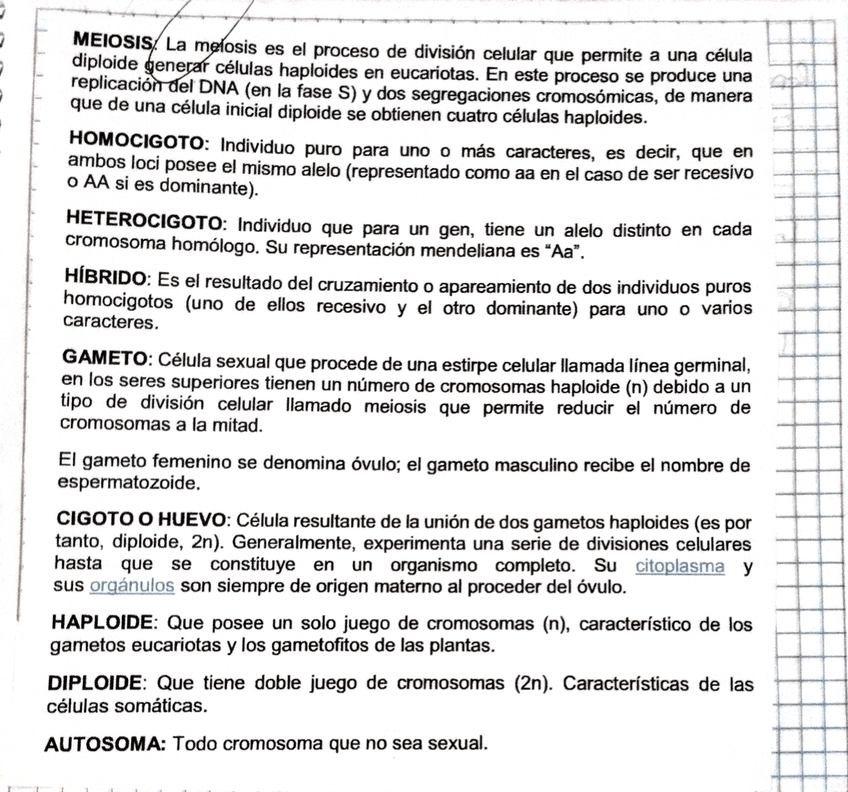 MEIOSIS: La meiosis es el proceso de división celular que permite a una célula diploide generar células haploides en eucariotas. En este proceso se produce una replicación del DNA (en la fase S) y dos segregaciones cromosómicas, de manera que de una célula inicial diploide se obtienen cuatro células haploides.

HOMOCIGOTO: Individuo puro para uno o más caracteres, es decir, que en ambos loci posee el mismo alelo (representado como aa en el caso de ser recesivo o AA si es dominante).

HETEROCIGOTO: Individuo que para un gen, tiene un alelo distinto en cada cromosoma homólogo. Su representación mendeliana es "Aa".

HÍBRIDO: Es el resultado del cruzamiento o apareamiento de dos individuos puros homocigotos (uno de ellos recesivo y el otro dominante) para uno o varios caracteres.

GAMETO: Célula sexual que procede de una estirpe celular llamada línea germinal, en los seres superiores tienen un número de cromosomas haploide (n) debido a un tipo de división celular llamado meiosis que permite reducir el número de cromosomas a la mitad.

El gameto femenino se denomina óvulo; el gameto masculino recibe el nombre de espermatozoide.

CIGOTO O HUEVO: Célula resultante de la unión de dos gametos haploides (es por tanto, diploide, 2n). Generalmente, experimenta una serie de divisiones celulares hasta que se constituye en un organismo completo. Su citoplasma y sus orgánulos son siempre de origen materno al proceder del óvulo.

HAPLOIDE: Que posee un solo juego de cromosomas (n), característico de los gametos eucariotas y los gametofitos de las plantas.

DIPLOIDE: Que tiene doble juego de cromosomas (2n). Características de las células somáticas.

AUTOSOMA: Todo cromosoma que no sea sexual.